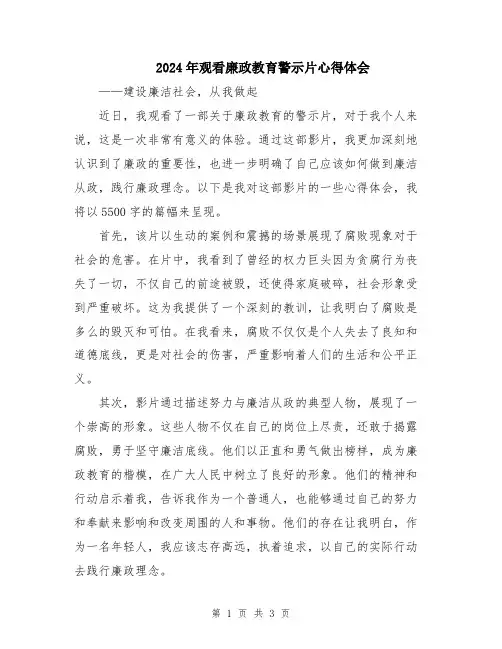 2024年观看廉政教育警示片心得体会

——建设廉洁社会，从我做起

近日，我观看了一部关于廉政教育的警示片，对于我个人来说，这是一次非常有意义的体验。通过这部影片，我更加深刻地认识到了廉政的重要性，也进一步明确了自己应该如何做到廉洁从政，践行廉政理念。以下是我对这部影片的一些心得体会，我将以5500字的篇幅来呈现。

首先，该片以生动的案例和震撼的场景展现了腐败现象对于社会的危害。在片中，我看到了曾经的权力巨头因为贪腐行为丧失了一切，不仅自己的前途被毁，还使得家庭破碎，社会形象受到严重破坏。这为我提供了一个深刻的教训，让我明白了腐败是多么的毁灭和可怕。在我看来，腐败不仅仅是个人失去了良知和道德底线，更是对社会的伤害，严重影响着人们的生活和公平正义。

其次，影片通过描述努力与廉洁从政的典型人物，展现了一个崇高的形象。这些人物不仅在自己的岗位上尽责，还敢于揭露腐败，勇于坚守廉洁底线。他们以正直和勇气做出榜样，成为廉政教育的楷模，在广大人民中树立了良好的形象。他们的精神和行动启示着我，告诉我作为一个普通人，也能够通过自己的努力和奉献来影响和改变周围的人和事物。他们的存在让我明白，作为一名年轻人，我应该志存高远，执着追求，以自己的实际行动去践行廉政理念。

第 1 页 共 3 页